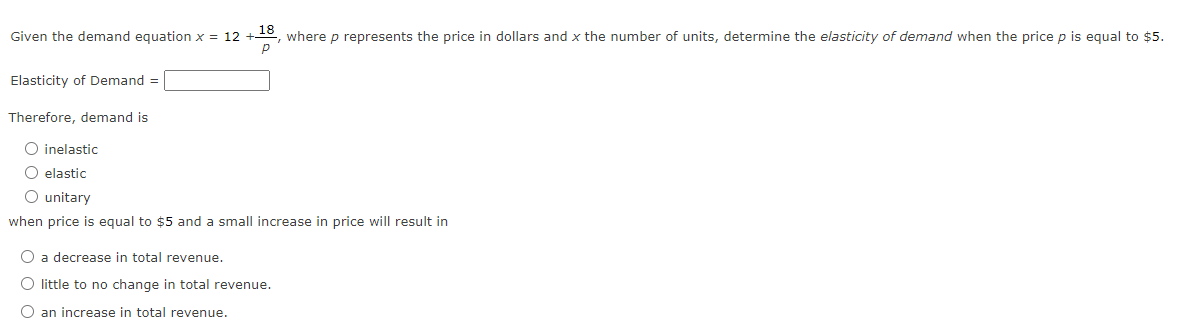 Given the demand equation $x = 12 + \frac{18}{p}$, where $p$ represents the price in dollars and $x$ the number of units, determine the elasticity of demand when the price $p$ is equal to \$5.

Elasticity of Demand =

Therefore, demand is

○ inelastic
○ elastic
○ unitary

when price is equal to \$5 and a small increase in price will result in

○ a decrease in total revenue.
○ little to no change in total revenue.
○ an increase in total revenue.